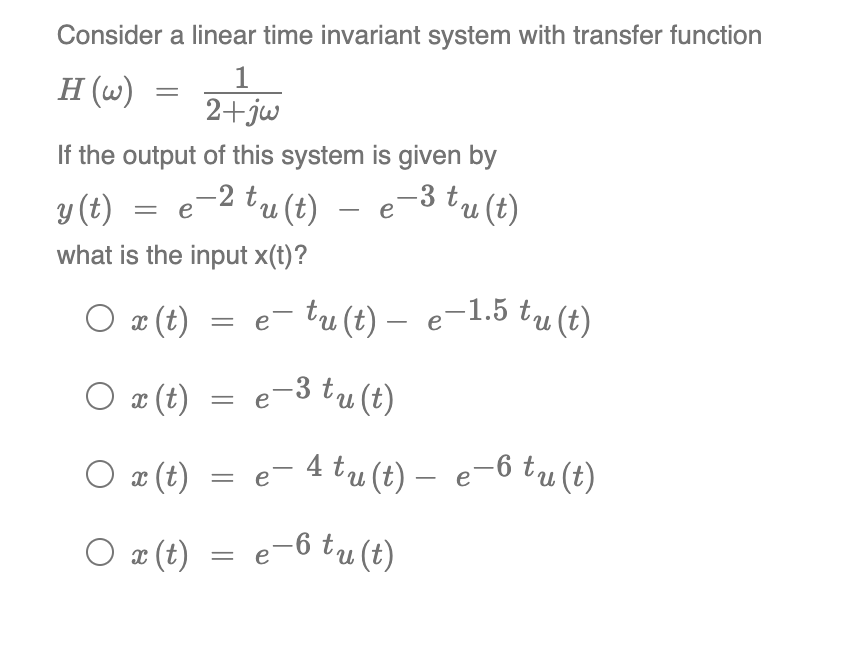 Consider a linear time invariant system with transfer function

$H(\omega) = \frac{1}{2+j\omega}$

If the output of this system is given by

$y(t) = e^{-2t}u(t) - e^{-3t}u(t)$

what is the input x(t)?

○ $x(t) = e^{-t}u(t) - e^{-1.5t}u(t)$

○ $x(t) = e^{-3t}u(t)$

○ $x(t) = e^{-4t}u(t) - e^{-6t}u(t)$

○ $x(t) = e^{-6t}u(t)$